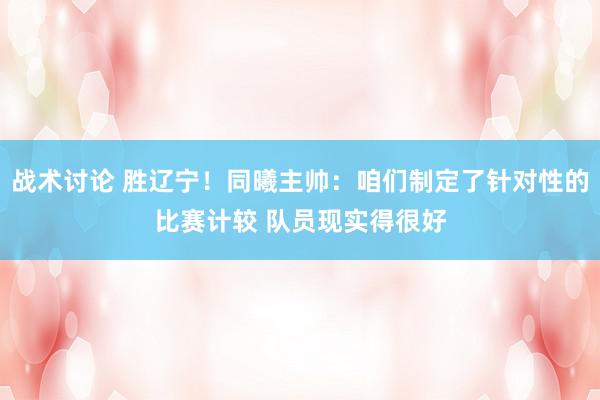 战术讨论 胜辽宁！同曦主帅：咱们制定了针对性的比赛计较 队员现实得很好